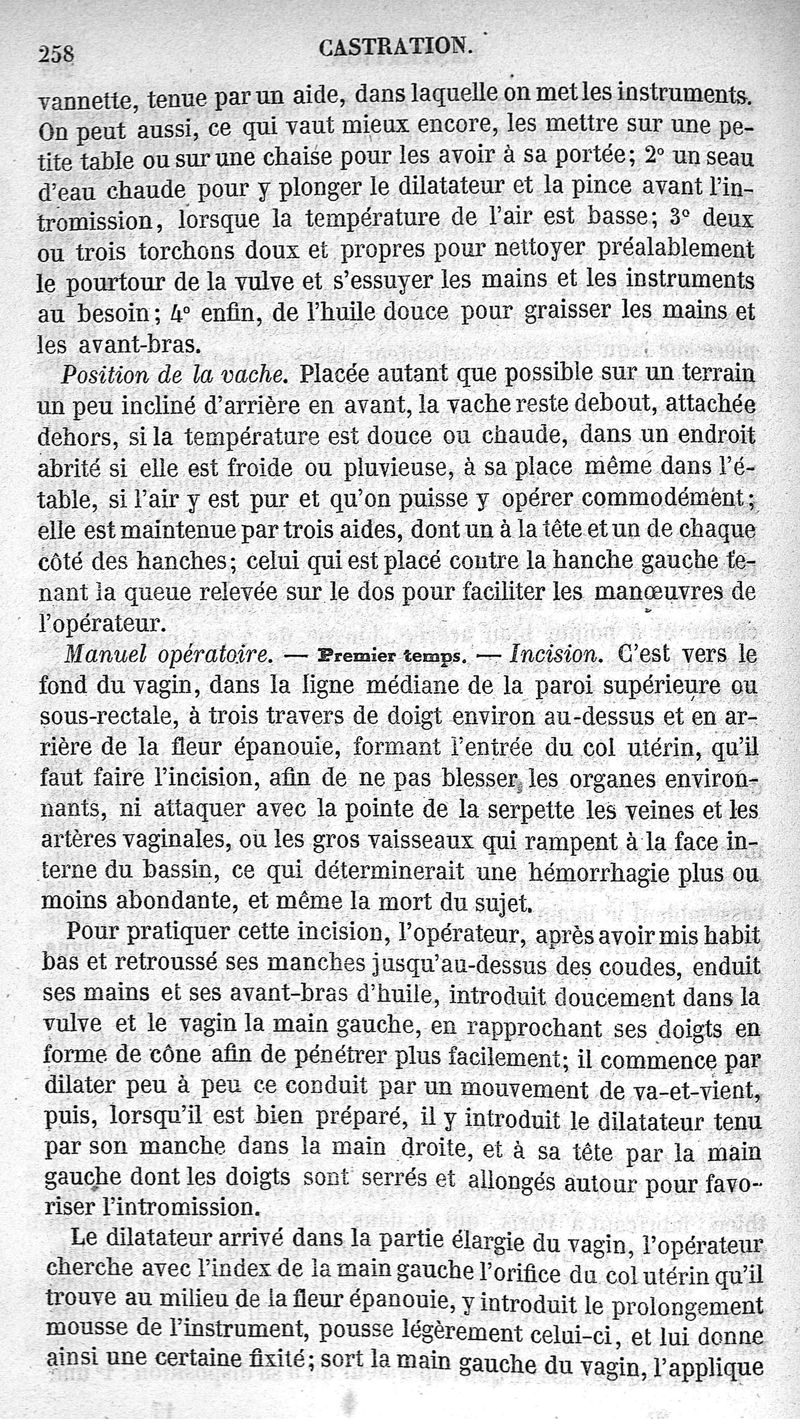 258 CASTRATION.

vannette, tenue par un aide, dans laquelle on met les instruments. On peut aussi, ce qui vaut mieux encore, les mettre sur une petite table ou sur une chaise pour les avoir à sa portée; 2° un seau d'eau chaude pour y plonger le dilatateur et la pince avant l'intromission, lorsque la température de l'air est basse; 3° deux ou trois torchons doux et propres pour nettoyer préalablement le pourtour de la vulve et s'essuyer les mains et les instruments au besoin; 4° enfin, de l'huile douce pour graisser les mains et les avant-bras.

Position de la vache. Placée autant que possible sur un terrain un peu incliné d'arrière en avant, la vache reste debout, attachée dehors, si la température est douce ou chaude, dans un endroit abrité si elle est froide ou pluvieuse, à sa place même dans l'étable, si l'air y est pur et qu'on puisse y opérer commodément; elle est maintenue par trois aides, dont un à la tête et un de chaque côté des hanches; celui qui est placé contre la hanche gauche tenant la queue relevée sur le dos pour faciliter les manœuvres de l'opérateur.

Manuel opératoire. — Premier temps. — Incision. C'est vers le fond du vagin, dans la ligne médiane de la paroi supérieure ou sous-rectale, à trois travers de doigt environ au-dessus et en arrière de la fleur épanouie, formant l'entrée du col utérin, qu'il faut faire l'incision, afin de ne pas blesser les organes environnants, ni attaquer avec la pointe de la serpette les veines et les artères vaginales, ou les gros vaisseaux qui rampent à la face interne du bassin, ce qui déterminerait une hémorrhagie plus ou moins abondante, et même la mort du sujet.

Pour pratiquer cette incision, l'opérateur, après avoir mis habit bas et retroussé ses manches jusqu'au-dessus des coudes, enduit ses mains et ses avant-bras d'huile, introduit doucement dans la vulve et le vagin la main gauche, en rapprochant ses doigts en forme de cône afin de pénétrer plus facilement; il commence par dilater peu à peu ce conduit par un mouvement de va-et-vient, puis, lorsqu'il est bien préparé, il y introduit le dilatateur tenu par son manche dans la main droite, et à sa tête par la main gauche dont les doigts sont serrés et allongés autour pour favoriser l'intromission.

Le dilatateur arrivé dans la partie élargie du vagin, l'opérateur cherche avec l'index de la main gauche l'orifice du col utérin qu'il trouve au milieu de la fleur épanouie, y introduit le prolongement mousse de l'instrument, pousse légèrement celui-ci, et lui donne ainsi une certaine fixité; sort la main gauche du vagin, l'applique